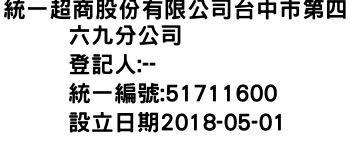 統一超商股份有限公司台中市第四六九分公司
登記人:--
統一編號:51711600
設立日期2018-05-01